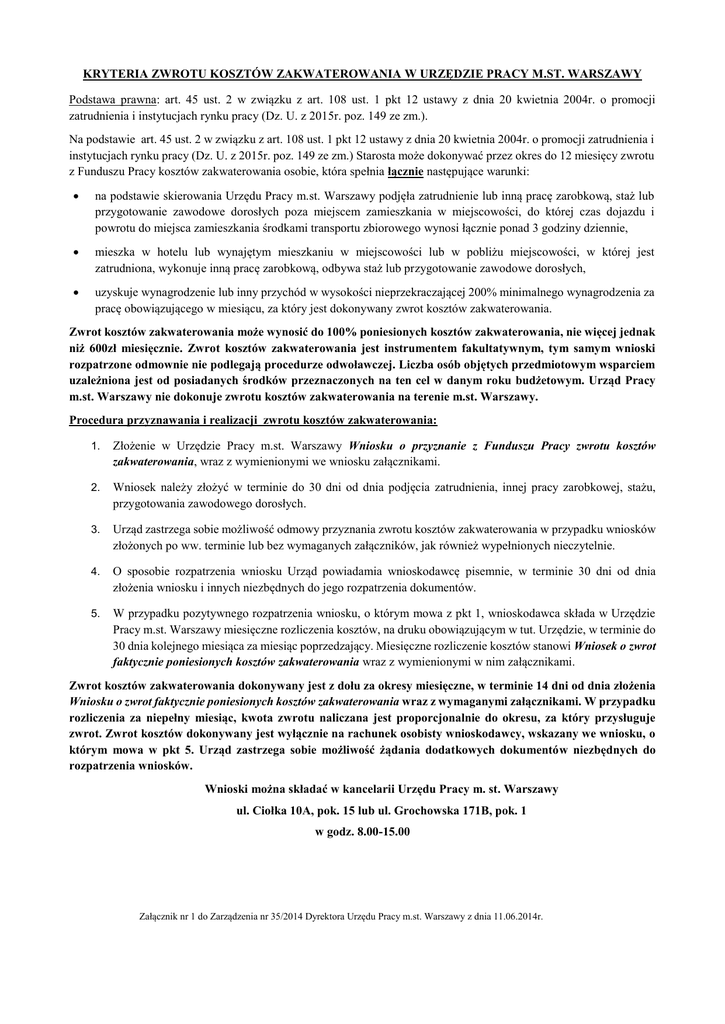 KRYTERIA ZWROTU KOSZTÓW ZAKWATEROWANIA W URZĘDZIE PRACY M.ST. WARSZAWY

Podstawa prawna: art. 45 ust. 2 w związku z art. 108 ust. 1 pkt 12 ustawy z dnia 20 kwietnia 2004r. o promocji zatrudnienia i instytucjach rynku pracy (Dz. U. z 2015r. poz. 149 ze zm.).

Na podstawie art. 45 ust. 2 w związku z art. 108 ust. 1 pkt 12 ustawy z dnia 20 kwietnia 2004r. o promocji zatrudnienia i instytucjach rynku pracy (Dz. U. z 2015r. poz. 149 ze zm.) Starosta może dokonywać przez okres do 12 miesięcy zwrotu z Funduszu Pracy kosztów zakwaterowania osobie, która spełnia łącznie następujące warunki:

• na podstawie skierowania Urzędu Pracy m.st. Warszawy podjęła zatrudnienie lub inną pracę zarobkową, staż lub przygotowanie zawodowe dorosłych poza miejscem zamieszkania w miejscowości, do której czas dojazdu i powrotu do miejsca zamieszkania środkami transportu zbiorowego wynosi łącznie ponad 3 godziny dziennie,

• mieszka w hotelu lub wynajętym mieszkaniu w miejscowości lub w pobliżu miejscowości, w której jest zatrudniona, wykonuje inną pracę zarobkową, odbywa staż lub przygotowanie zawodowe dorosłych,

• uzyskuje wynagrodzenie lub inny przychód w wysokości nieprzekraczającej 200% minimalnego wynagrodzenia za pracę obowiązującego w miesiącu, za który jest dokonywany zwrot kosztów zakwaterowania.

Zwrot kosztów zakwaterowania może wynosić do 100% poniesionych kosztów zakwaterowania, nie więcej jednak niż 600zł miesięcznie. Zwrot kosztów zakwaterowania jest instrumentem fakultatywnym, tym samym wnioski rozpatrzone odmownie nie podlegają procedurze odwoławczej. Liczba osób objętych przedmiotowym wsparciem uzależniona jest od posiadanych środków przeznaczonych na ten cel w danym roku budżetowym. Urząd Pracy m.st. Warszawy nie dokonuje zwrotu kosztów zakwaterowania na terenie m.st. Warszawy.

Procedura przyznawania i realizacji zwrotu kosztów zakwaterowania:

1. Złożenie w Urzędzie Pracy m.st. Warszawy Wniosku o przyznanie z Funduszu Pracy zwrotu kosztów zakwaterowania, wraz z wymienionymi we wniosku załącznikami.

2. Wniosek należy złożyć w terminie do 30 dni od dnia podjęcia zatrudnienia, innej pracy zarobkowej, stażu, przygotowania zawodowego dorosłych.

3. Urząd zastrzega sobie możliwość odmowy przyznania zwrotu kosztów zakwaterowania w przypadku wniosków złożonych po ww. terminie lub bez wymaganych załączników, jak również wypełnionych nieczytelnie.

4. O sposobie rozpatrzenia wniosku Urząd powiadamia wnioskodawcę pisemnie, w terminie 30 dni od dnia złożenia wniosku i innych niezbędnych do jego rozpatrzenia dokumentów.

5. W przypadku pozytywnego rozpatrzenia wniosku, o którym mowa z pkt 1, wnioskodawca składa w Urzędzie Pracy m.st. Warszawy miesięczne rozliczenia kosztów, na druku obowiązującym w tut. Urzędzie, w terminie do 30 dnia kolejnego miesiąca za miesiąc poprzedzający. Miesięczne rozliczenie kosztów stanowi Wniosek o zwrot faktycznie poniesionych kosztów zakwaterowania wraz z wymienionymi w nim załącznikami.

Zwrot kosztów zakwaterowania dokonywany jest z dołu za okresy miesięczne, w terminie 14 dni od dnia złożenia Wniosku o zwrot faktycznie poniesionych kosztów zakwaterowania wraz z wymaganymi załącznikami. W przypadku rozliczenia za niepełny miesiąc, kwota zwrotu naliczana jest proporcjonalnie do okresu, za który przysługuje zwrot. Zwrot kosztów dokonywany jest wyłącznie na rachunek osobisty wnioskodawcy, wskazany we wniosku, o którym mowa w pkt 5. Urząd zastrzega sobie możliwość żądania dodatkowych dokumentów niezbędnych do rozpatrzenia wniosków.

Wnioski można składać w kancelarii Urzędu Pracy m. st. Warszawy
ul. Ciołka 10A, pok. 15 lub ul. Grochowska 171B, pok. 1
w godz. 8.00-15.00

Załącznik nr 1 do Zarządzenia nr 35/2014 Dyrektora Urzędu Pracy m.st. Warszawy z dnia 11.06.2014r.